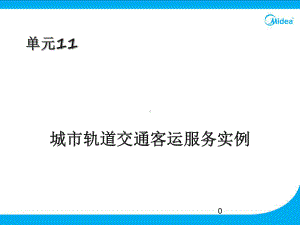 Midea

单元11

城市轨道交通客运服务实例

0